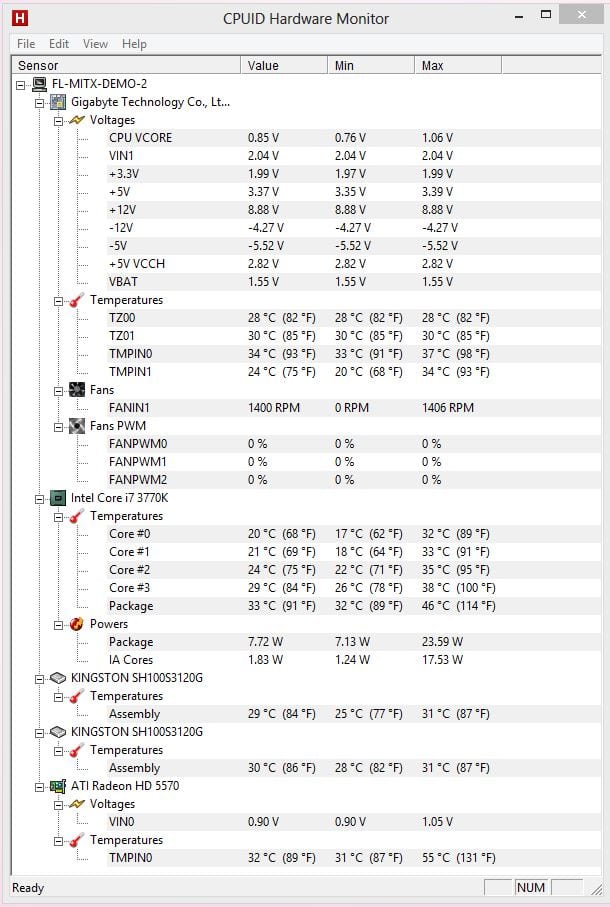 H CPUID Hardware Monitor

File Edit View Help

| Sensor | Value | Min | Max |
|---|---|---|---|
| FL-MITX-DEMO-2 | | | |
| Gigabyte Technology Co., Lt... | | | |
| Voltages | | | |
| CPU VCORE | 0.85 V | 0.76 V | 1.06 V |
| VIN1 | 2.04 V | 2.04 V | 2.04 V |
| +3.3V | 1.99 V | 1.97 V | 1.99 V |
| +5V | 3.37 V | 3.35 V | 3.39 V |
| +12V | 8.88 V | 8.88 V | 8.88 V |
| -12V | -4.27 V | -4.27 V | -4.27 V |
| -5V | -5.52 V | -5.52 V | -5.52 V |
| +5V VCCH | 2.82 V | 2.82 V | 2.82 V |
| VBAT | 1.55 V | 1.55 V | 1.55 V |
| Temperatures | | | |
| TZ00 | 28 °C (82 °F) | 28 °C (82 °F) | 28 °C (82 °F) |
| TZ01 | 30 °C (85 °F) | 30 °C (85 °F) | 30 °C (85 °F) |
| TMPIN0 | 34 °C (93 °F) | 33 °C (91 °F) | 37 °C (98 °F) |
| TMPIN1 | 24 °C (75 °F) | 20 °C (68 °F) | 34 °C (93 °F) |
| Fans | | | |
| FANIN1 | 1400 RPM | 0 RPM | 1406 RPM |
| Fans PWM | | | |
| FANPWM0 | 0 % | 0 % | 0 % |
| FANPWM1 | 0 % | 0 % | 0 % |
| FANPWM2 | 0 % | 0 % | 0 % |
| Intel Core i7 3770K | | | |
| Temperatures | | | |
| Core #0 | 20 °C (68 °F) | 17 °C (62 °F) | 32 °C (89 °F) |
| Core #1 | 21 °C (69 °F) | 18 °C (64 °F) | 33 °C (91 °F) |
| Core #2 | 24 °C (75 °F) | 22 °C (71 °F) | 35 °C (95 °F) |
| Core #3 | 29 °C (84 °F) | 26 °C (78 °F) | 38 °C (100 °F) |
| Package | 33 °C (91 °F) | 32 °C (89 °F) | 46 °C (114 °F) |
| Powers | | | |
| Package | 7.72 W | 7.13 W | 23.59 W |
| IA Cores | 1.83 W | 1.24 W | 17.53 W |
| KINGSTON SH100S3120G | | | |
| Temperatures | | | |
| Assembly | 29 °C (84 °F) | 25 °C (77 °F) | 31 °C (87 °F) |
| KINGSTON SH100S3120G | | | |
| Temperatures | | | |
| Assembly | 30 °C (86 °F) | 28 °C (82 °F) | 31 °C (87 °F) |
| ATI Radeon HD 5570 | | | |
| Voltages | | | |
| VIN0 | 0.90 V | 0.90 V | 1.05 V |
| Temperatures | | | |
| TMPIN0 | 32 °C (89 °F) | 31 °C (87 °F) | 55 °C (131 °F) |

Ready NUM